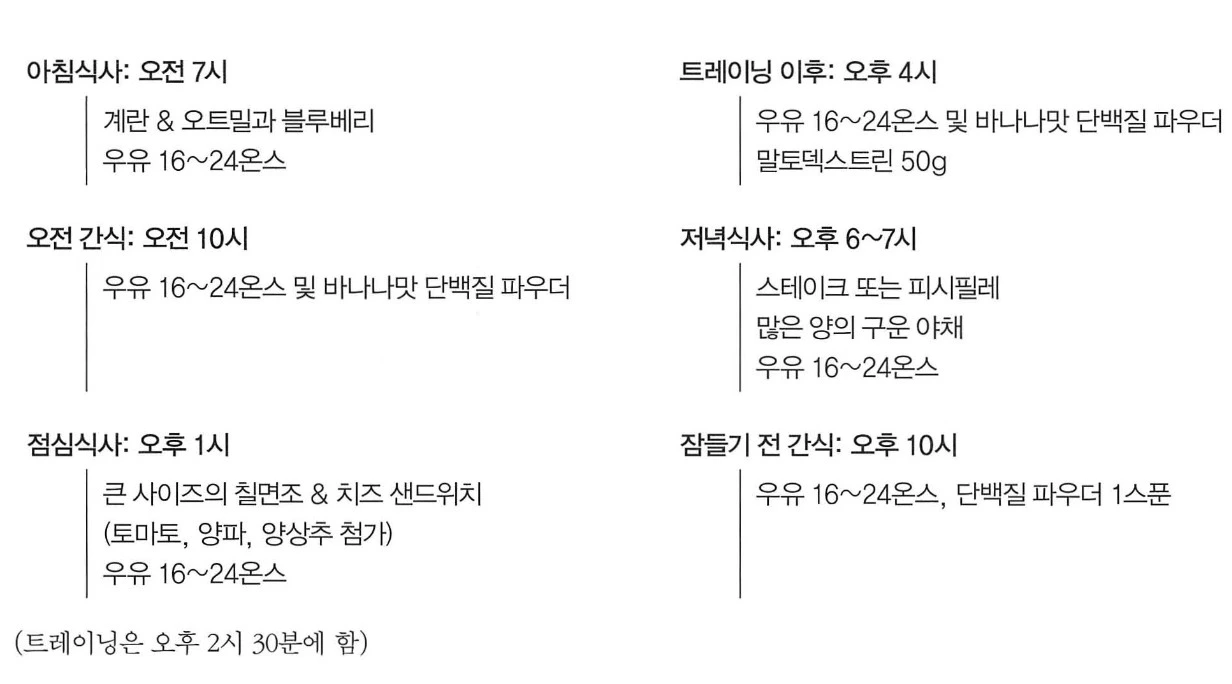 아침식사: 오전 7시

계란 & 오트밀과 블루베리
우유 16~24온스

오전 간식: 오전 10시

우유 16~24온스 및 바나나맛 단백질 파우더

점심식사: 오후 1시

큰 사이즈의 칠면조 & 치즈 샌드위치
(토마토, 양파, 양상추 첨가)
우유 16~24온스

(트레이닝은 오후 2시 30분에 함)

트레이닝 이후: 오후 4시

우유 16~24온스 및 바나나맛 단백질 파우더
말토덱스트린 50g

저녁식사: 오후 6~7시

스테이크 또는 피시필레
많은 양의 구운 야채
우유 16~24온스

잠들기 전 간식: 오후 10시

우유 16~24온스, 단백질 파우더 1스푼